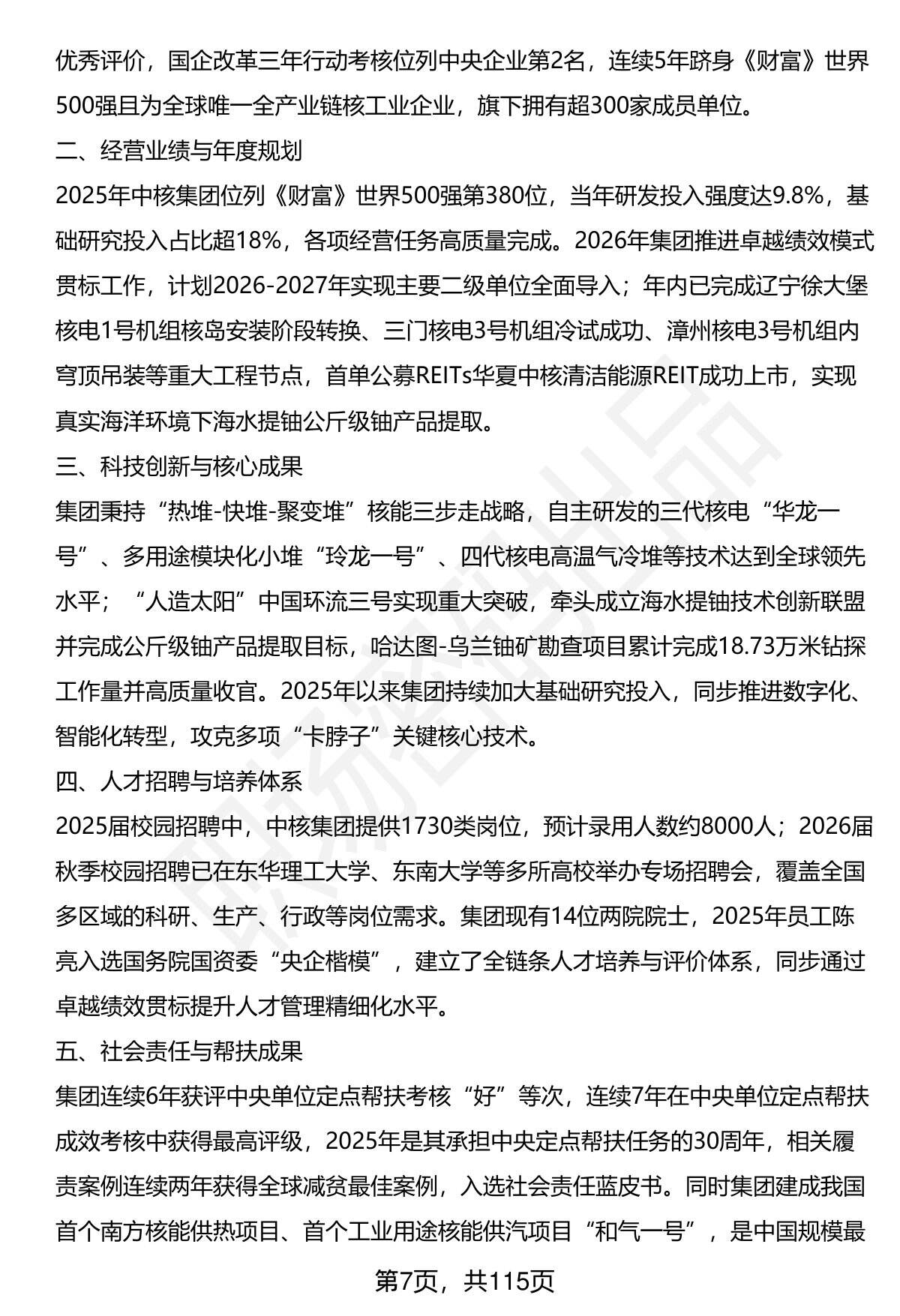 优秀评价，国企改革三年行动考核位列中央企业第2名，连续5年跻身《财富》世界500强且为全球唯一全产业链核工业企业，旗下拥有超300家成员单位。

二、经营业绩与年度规划

2025年中核集团位列《财富》世界500强第380位，当年研发投入强度达9.8%，基础研究投入占比超18%，各项经营任务高质量完成。2026年集团推进卓越绩效模式贯标工作，计划2026-2027年实现主要二级单位全面导入；年内已完成辽宁徐大堡核电1号机组核岛安装阶段转换、三门核电3号机组冷试成功、漳州核电3号机组内穹顶吊装等重大工程节点，首单公募REITs华夏中核清洁能源REIT成功上市，实现真实海洋环境下海水提铀公斤级铀产品提取。

三、科技创新与核心成果

集团秉持“热堆-快堆-聚变堆”核能三步走战略，自主研发的三代核电“华龙一号”、多用途模块化小堆“玲龙一号”、四代核电高温气冷堆等技术达到全球领先水平；“人造太阳”中国环流三号实现重大突破，牵头成立海水提铀技术创新联盟并完成公斤级铀产品提取目标，哈达图-乌兰铀矿勘查项目累计完成18.73万米钻探工作量并高质量收官。2025年以来集团持续加大基础研究投入，同步推进数字化、智能化转型，攻克多项“卡脖子”关键核心技术。

四、人才招聘与培养体系

2025届校园招聘中，中核集团提供1730类岗位，预计录用人数约8000人；2026届秋季校园招聘已在东华理工大学、东南大学等多所高校举办专场招聘会，覆盖全国多区域的科研、生产、行政等岗位需求。集团现有14位两院院士，2025年员工陈亮入选国务院国资委“央企楷模”，建立了全链条人才培养与评价体系，同步通过卓越绩效贯标提升人才管理精细化水平。

五、社会责任与帮扶成果

集团连续6年获评中央单位定点帮扶考核“好”等次，连续7年在中央单位定点帮扶成效考核中获得最高评级，2025年是其承担中央定点帮扶任务的30周年，相关履责案例连续两年获得全球减贫最佳案例，入选社会责任蓝皮书。同时集团建成我国首个南方核能供热项目、首个工业用途核能供汽项目“和气一号”，是中国规模最

第7页，共115页